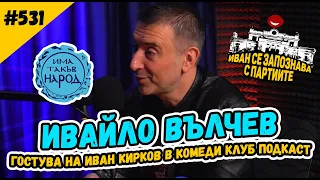 #531

ИМА ТАКЪВ НАРОД

ИВАН СЕ ЗАПОЗНАВА С ПАРТИИТЕ

ИВАЙЛО ВЪЛЧЕВ

ГОСТУВА НА ИВАН КИРКОВ В КОМЕДИ КЛУБ ПОДКАСТ